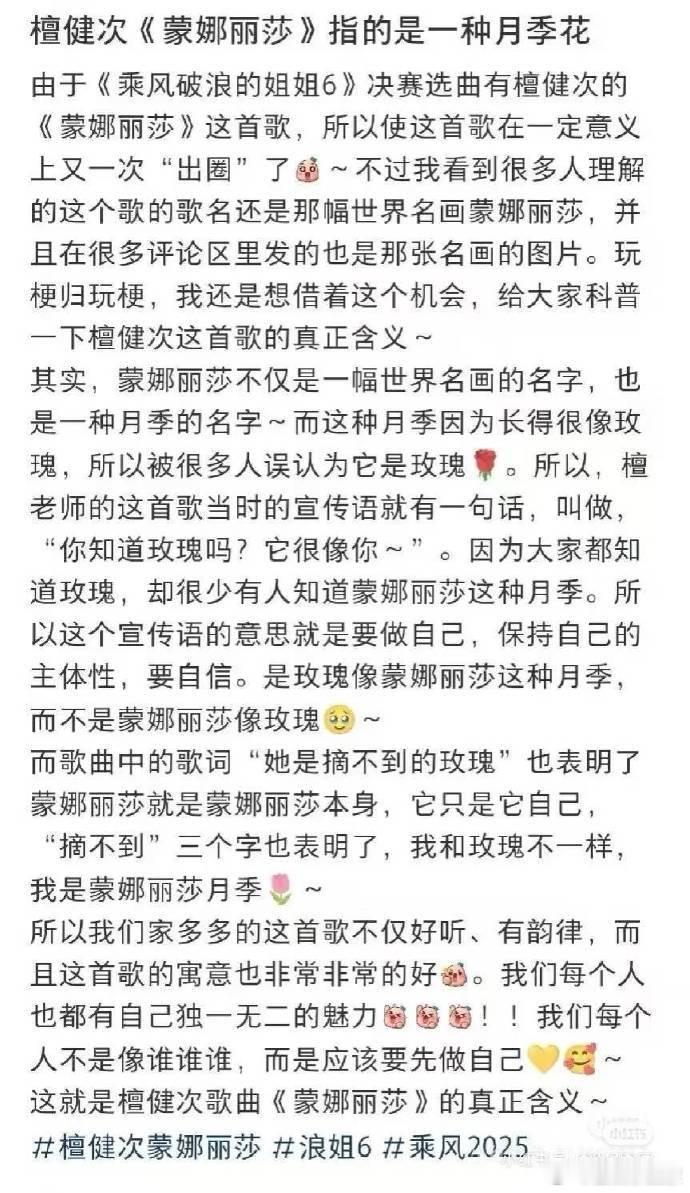 檀健次《蒙娜丽莎》指的是一种月季花

由于《乘风破浪的姐姐6》决赛选曲有檀健次的《蒙娜丽莎》这首歌，所以使这首歌在一定意义上又一次“出圈”了~不过我看到很多人理解的这个歌的歌名还是那幅世界名画蒙娜丽莎，并且在很多评论区里发的也是那张名画的图片。玩梗归玩梗，我还是想借着这个机会，给大家科普一下檀健次这首歌的真正含义~
其实，蒙娜丽莎不仅是一幅世界名画的名字，也是一种月季的名字~而这种月季因为长得很像玫瑰，所以被很多人误认为它是玫瑰。所以，檀老师的这首歌当时的宣传语就有一句话，叫做，“你知道玫瑰吗？它很像你~”。因为大家都知道玫瑰，却很少有人知道蒙娜丽莎这种月季。所以这个宣传语的意思就是要做自己，保持自己的主体性，要自信。是玫瑰像蒙娜丽莎这种月季，而不是蒙娜丽莎像玫瑰~
而歌曲中的歌词“她是摘不到的玫瑰”也表明了蒙娜丽莎就是蒙娜丽莎本身，它只是它自己，“摘不到”三个字也表明了，我和玫瑰不一样，我是蒙娜丽莎月季~
所以我们家多多的这首歌不仅好听、有韵律，而且这首歌的寓意也非常非常的好。我们每个人也都有自己独一无二的魅力！！我们每个人不是像谁谁谁，而是应该要先做自己~
这就是檀健次歌曲《蒙娜丽莎》的真正含义~
#檀健次蒙娜丽莎 #浪姐6 #乘风2025